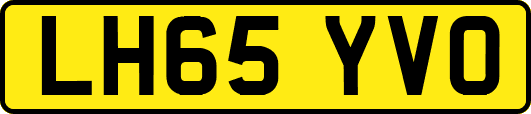 LH65 YVO